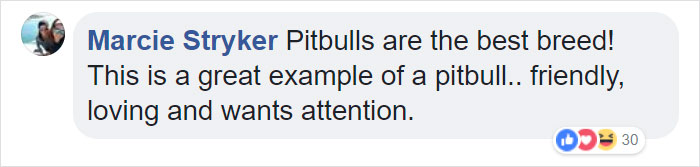 Marcie Stryker Pitbulls are the best breed! This is a great example of a pitbull.. friendly, loving and wants attention.

30